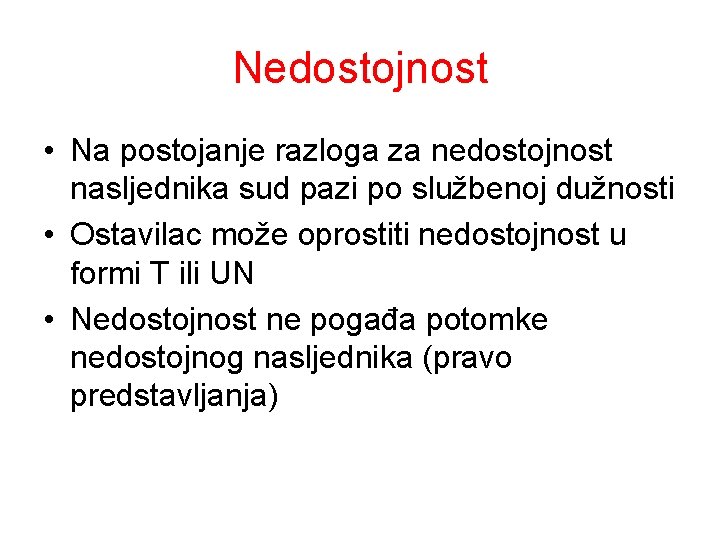 Nedostojnost

• Na postojanje razloga za nedostojnost nasljednika sud pazi po službenoj dužnosti
• Ostavilac može oprostiti nedostojnost u formi T ili UN
• Nedostojnost ne pogađa potomke nedostojnog nasljednika (pravo predstavljanja)